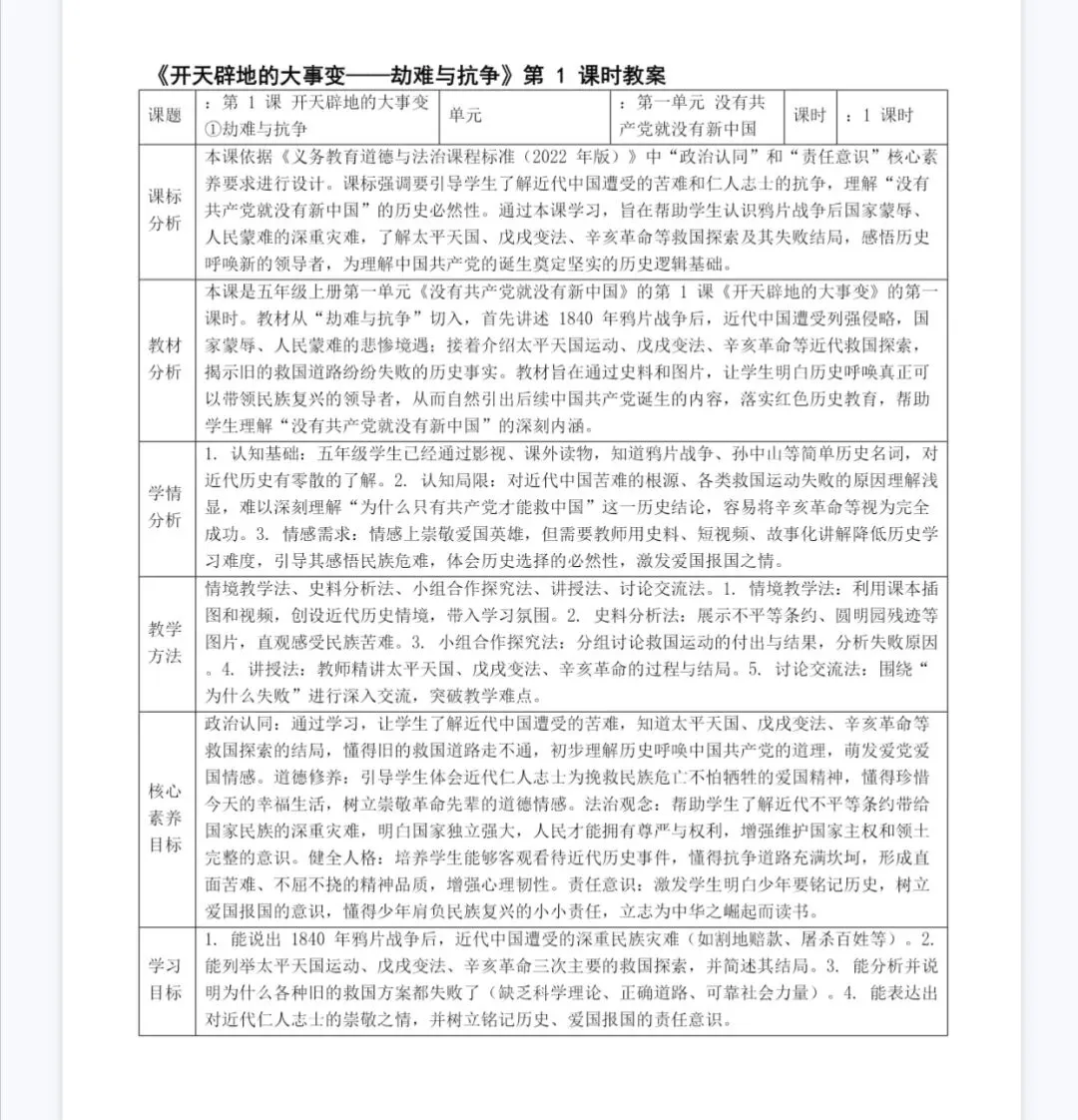 《开天辟地的大事变——劫难与抗争》第 1 课时教案

| 课题 | ：第 1 课 开天辟地的大事变①劫难与抗争 | 单元 | ：第一单元 没有共产党就没有新中国 | 课时 | ：1 课时 |
|---|---|---|---|---|---|
| 课标分析 | 本课依据《义务教育道德与法治课程标准（2022 年版）》中“政治认同”和“责任意识”核心素养要求进行设计。课标强调要引导学生了解近代中国遭受的苦难和仁人志士的抗争，理解“没有共产党就没有新中国”的历史必然性。通过本课学习，旨在帮助学生认识鸦片战争后国家蒙辱、人民蒙难的深重灾难，了解太平天国、戊戌变法、辛亥革命等救国探索及其失败结局，感悟历史呼唤新的领导者，为理解中国共产党的诞生奠定坚实的历史逻辑基础。 | | | | |
| 教材分析 | 本课是五年级上册第一单元《没有共产党就没有新中国》的第 1 课《开天辟地的大事变》的第一课时。教材从“劫难与抗争”切入，首先讲述 1840 年鸦片战争后，近代中国遭受列强侵略，国家蒙辱、人民蒙难的悲惨境遇；接着介绍太平天国运动、戊戌变法、辛亥革命等近代救国探索，揭示旧的救国道路纷纷失败的历史事实。教材旨在通过史料和图片，让学生明白历史呼唤真正可以带领民族复兴的领导者，从而自然引出后续中国共产党诞生的内容，落实红色历史教育，帮助学生理解“没有共产党就没有新中国”的深刻内涵。 | | | | |
| 学情分析 | 1. 认知基础：五年级学生已经通过影视、课外读物，知道鸦片战争、孙中山等简单历史名词，对近代历史有零散的了解。2. 认知局限：对近代中国苦难的根源、各类救国运动失败的原因理解浅显，难以深刻理解“为什么只有共产党才能救中国”这一历史结论，容易将辛亥革命等视为完全成功。3. 情感需求：情感上崇敬爱国英雄，但需要教师用史料、短视频、故事化讲解降低历史学习难度，引导其感悟民族危难，体会历史选择的必然性，激发爱国报国之情。 | | | | |
| 教学方法 | 情境教学法、史料分析法、小组合作探究法、讲授法、讨论交流法。1. 情境教学法：利用课本插图和视频，创设近代历史情境，带入学习氛围。2. 史料分析法：展示不平等条约、圆明园残迹等图片，直观感受民族苦难。3. 小组合作探究法：分组讨论救国运动的付出与结果，分析失败原因。4. 讲授法：教师精讲太平天国、戊戌变法、辛亥革命的过程与结局。5. 讨论交流法：围绕“为什么失败”进行深入交流，突破教学难点。 | | | | |
| 核心素养目标 | 政治认同：通过学习，让学生了解近代中国遭受的苦难，知道太平天国、戊戌变法、辛亥革命等救国探索的结局，懂得旧的救国道路走不通，初步理解历史呼唤中国共产党的道理，萌发爱党爱国情感。道德修养：引导学生体会近代仁人志士为挽救民族危亡不怕牺牲的爱国精神，懂得珍惜今天的幸福生活，树立崇敬革命先辈的道德情感。法治观念：帮助学生了解近代不平等条约带给国家民族的深重灾难，明白国家独立强大，人民才能拥有尊严与权利，增强维护国家主权和领土完整的意识。健全人格：培养学生能够客观看待近代历史事件，懂得抗争道路充满坎坷，形成直面苦难、不屈不挠的精神品质，增强心理韧性。责任意识：激发学生明白少年要铭记历史，树立爱国报国的意识，懂得少年肩负民族复兴的小小责任，立志为中华之崛起而读书。 | | | | |
| 学习目标 | 1. 能说出 1840 年鸦片战争后，近代中国遭受的深重民族灾难（如割地赔款、屠杀百姓等）。2. 能列举太平天国运动、戊戌变法、辛亥革命三次主要的救国探索，并简述其结局。3. 能分析并说明为什么各种旧的救国方案都失败了（缺乏科学理论、正确道路、可靠社会力量）。4. 能表达出对近代仁人志士的崇敬之情，并树立铭记历史、爱国报国的责任意识。 | | | | |